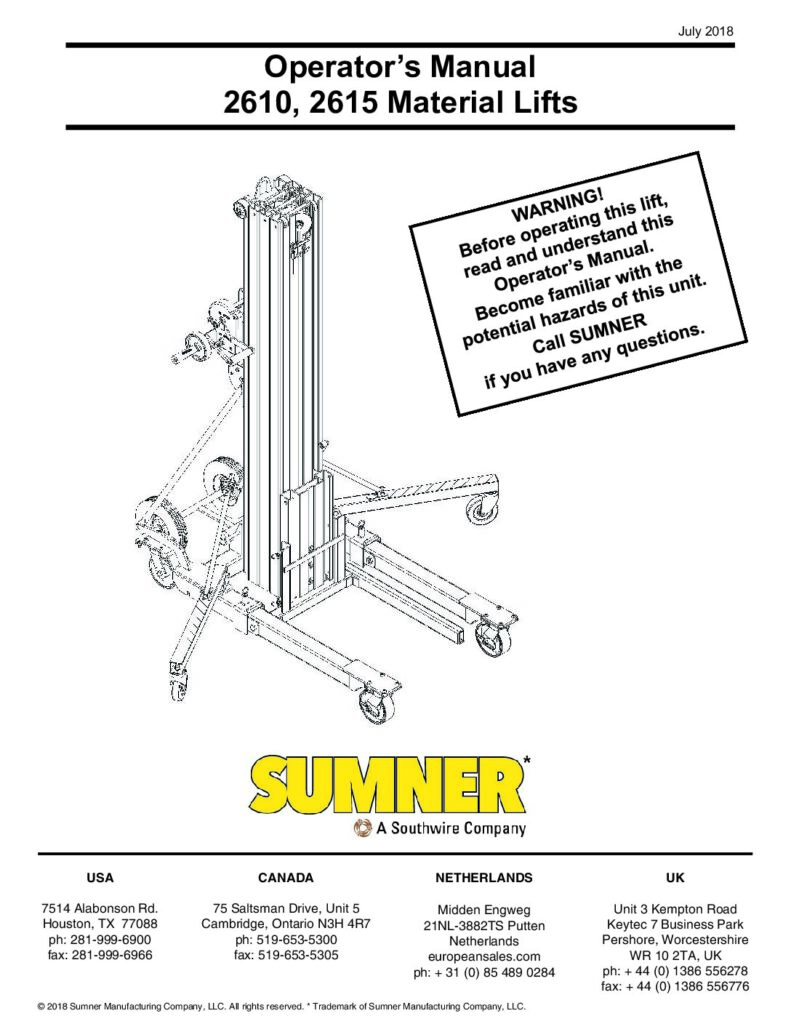 July 2018

Operator's Manual
2610, 2615 Material Lifts

WARNING!
Before operating this lift, read and understand this Operator's Manual.
Become familiar with the potential hazards of this unit.
Call SUMNER if you have any questions.

SUMNER*
A Southwire Company

USA
7514 Alabonson Rd.
Houston, TX 77088
ph: 281-999-6900
fax: 281-999-6966

CANADA
75 Saltsman Drive, Unit 5
Cambridge, Ontario N3H 4R7
ph: 519-653-5300
fax: 519-653-5305

NETHERLANDS
Midden Engweg
21NL-3882TS Putten
Netherlands
europeansales.com
ph: + 31 (0) 85 489 0284

UK
Unit 3 Kempton Road
Keytec 7 Business Park
Pershore, Worcestershire
WR 10 2TA, UK
ph: + 44 (0) 1386 556278
fax: + 44 (0) 1386 556776

© 2018 Sumner Manufacturing Company, LLC. All rights reserved. * Trademark of Sumner Manufacturing Company, LLC.